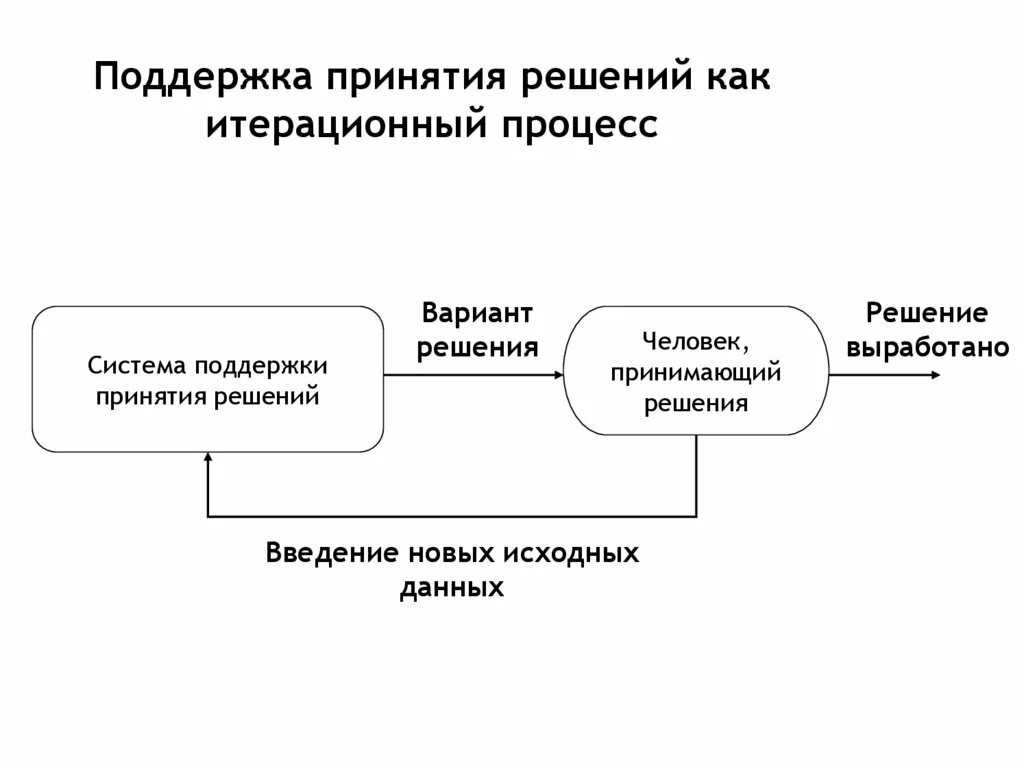 Поддержка принятия решений как итерационный процесс

Система поддержки принятия решений

Вариант решения

Человек, принимающий решения

Решение выработано

Введение новых исходных данных